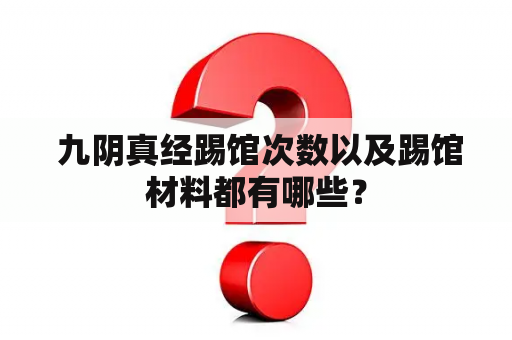 九阴真经踢馆次数以及踢馆材料都有哪些？